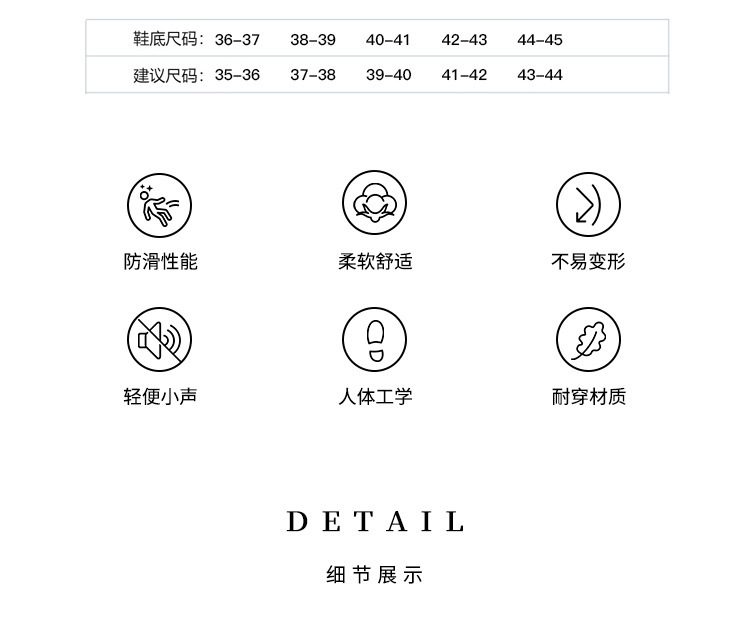 | 鞋底尺码： | 36-37 | 38-39 | 40-41 | 42-43 | 44-45 |
|---|---|---|---|---|---|
| 建议尺码： | 35-36 | 37-38 | 39-40 | 41-42 | 43-44 |

防滑性能

柔软舒适

不易变形

轻便小声

人体工学

耐穿材质

DETAIL

细节展示